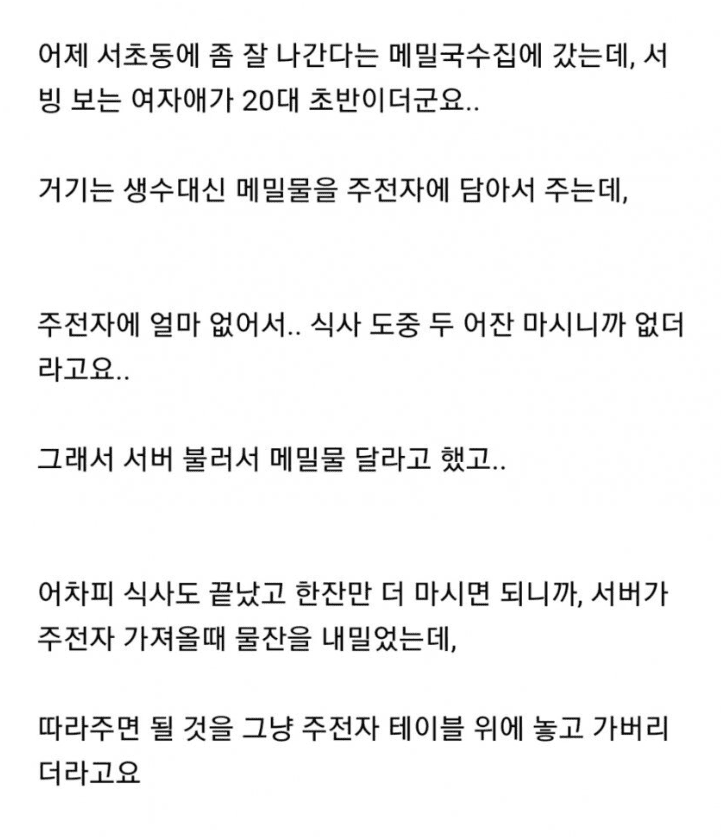 어제 서초동에 좀 잘 나간다는 메밀국수집에 갔는데, 서빙 보는 여자애가 20대 초반이더군요..

거기는 생수대신 메밀물을 주전자에 담아서 주는데,

주전자에 얼마 없어서.. 식사 도중 두 어잔 마시니까 없더라고요..

그래서 서버 불러서 메밀물 달라고 했고..

어차피 식사도 끝났고 한잔만 더 마시면 되니까, 서버가 주전자 가져올때 물잔을 내밀었는데,

따라주면 될 것을 그냥 주전자 테이블 위에 놓고 가버리더라고요